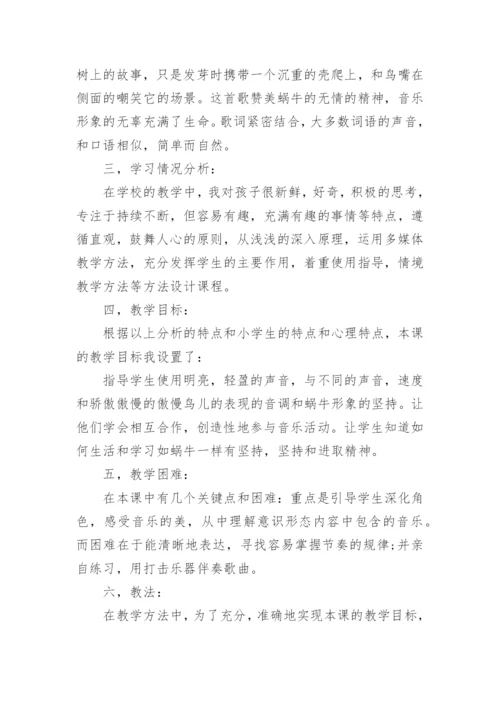 树上的故事，只是发芽时携带一个沉重的壳爬上，和鸟嘴在侧面的嘲笑它的场景。这首歌赞美蜗牛的无情的精神，音乐形象的无辜充满了生命。歌词紧密结合，大多数词语的声音，和口语相似，简单而自然。

三，学习情况分析：

在学校的教学中，我对孩子很新鲜，好奇，积极的思考，专注于持续不断，但容易有趣，充满有趣的事情等特点，遵循直观，鼓舞人心的原则，从浅浅的深入原理，运用多媒体教学方法，充分发挥学生的主要作用，着重使用指导，情境教学方法等方法设计课程。

四，教学目标：

根据以上分析的特点和小学生的特点和心理特点，本课的教学目标我设置了：

指导学生使用明亮，轻盈的声音，与不同的声音，速度和骄傲傲慢的傲慢鸟儿的表现的音调和蜗牛形象的坚持。让他们学会相互合作，创造性地参与音乐活动。让学生知道如何生活和学习如蜗牛一样有坚持，坚持和进取精神。

五，教学困难：

在本课中有几个关键点和困难：重点是引导学生深化角色，感受音乐的美，从中理解意识形态内容中包含的音乐。而困难在于能清晰地表达，寻找容易掌握节奏的规律;并亲自练习，用打击乐器伴奏歌曲。

六，教法：

在教学方法中，为了充分，准确地实现本课的教学目标，